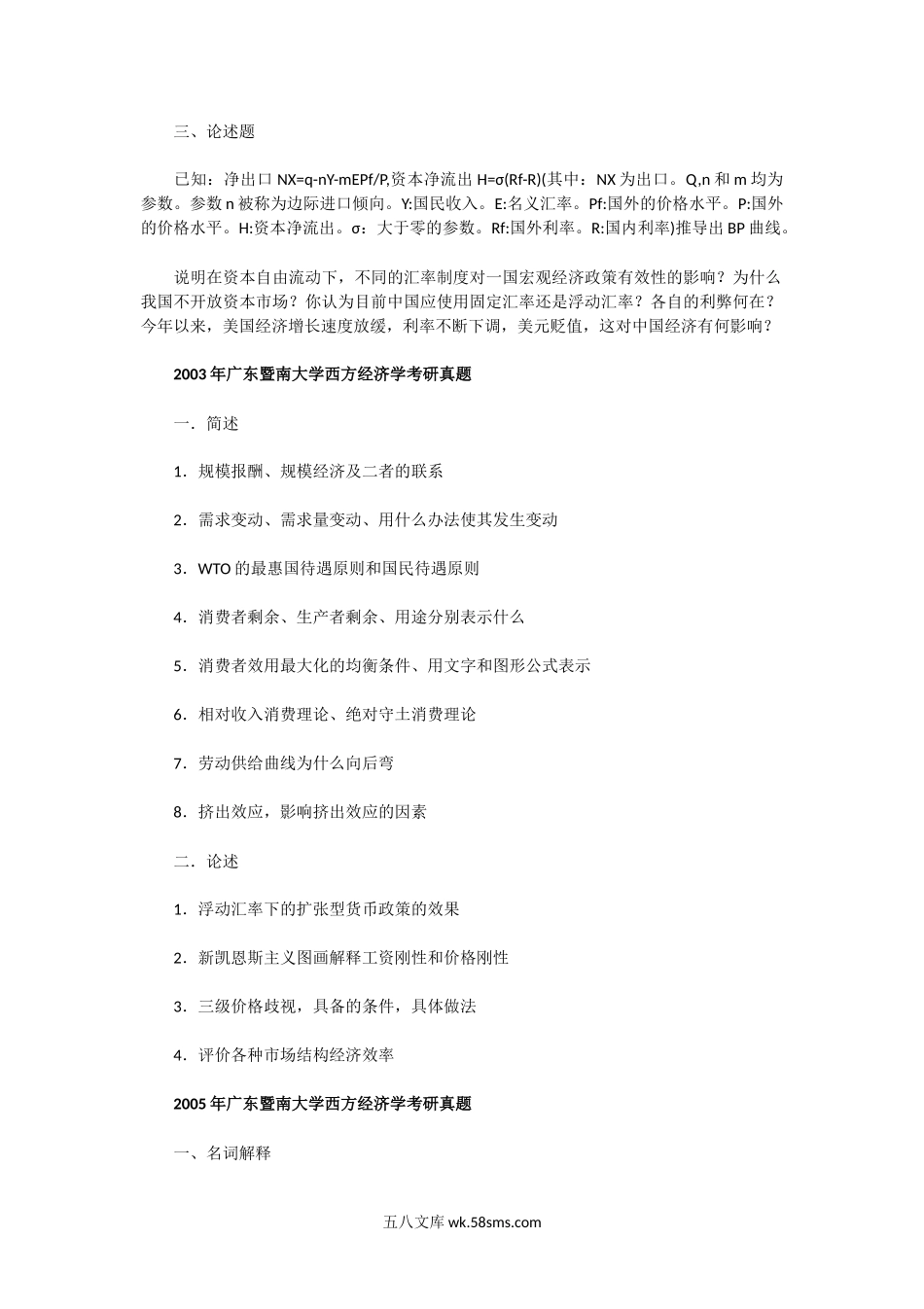 三、论述题

已知：净出口 NX=q-nY-mEPf/P,资本净流出 H=σ(Rf-R)(其中：NX 为出口。Q,n 和 m 均为参数。参数 n 被称为边际进口倾向。Y:国民收入。E:名义汇率。Pf:国外的价格水平。P:国外的价格水平。H:资本净流出。σ：大于零的参数。Rf:国外利率。R:国内利率)推导出 BP 曲线。

说明在资本自由流动下，不同的汇率制度对一国宏观经济政策有效性的影响？为什么我国不开放资本市场？你认为目前中国应使用固定汇率还是浮动汇率？各自的利弊何在？今年以来，美国经济增长速度放缓，利率不断下调，美元贬值，这对中国经济有何影响？

2003 年广东暨南大学西方经济学考研真题

一．简述

1．规模报酬、规模经济及二者的联系

2．需求变动、需求量变动、用什么办法使其发生变动

3．WTO 的最惠国待遇原则和国民待遇原则

4．消费者剩余、生产者剩余、用途分别表示什么

5．消费者效用最大化的均衡条件、用文字和图形公式表示

6．相对收入消费理论、绝对守土消费理论

7．劳动供给曲线为什么向后弯

8．挤出效应，影响挤出效应的因素

二．论述

1．浮动汇率下的扩张型货币政策的效果

2．新凯恩斯主义图画解释工资刚性和价格刚性

3．三级价格歧视，具备的条件，具体做法

4．评价各种市场结构经济效率

2005 年广东暨南大学西方经济学考研真题

一、名词解释

五八文库 wk.58sms.com